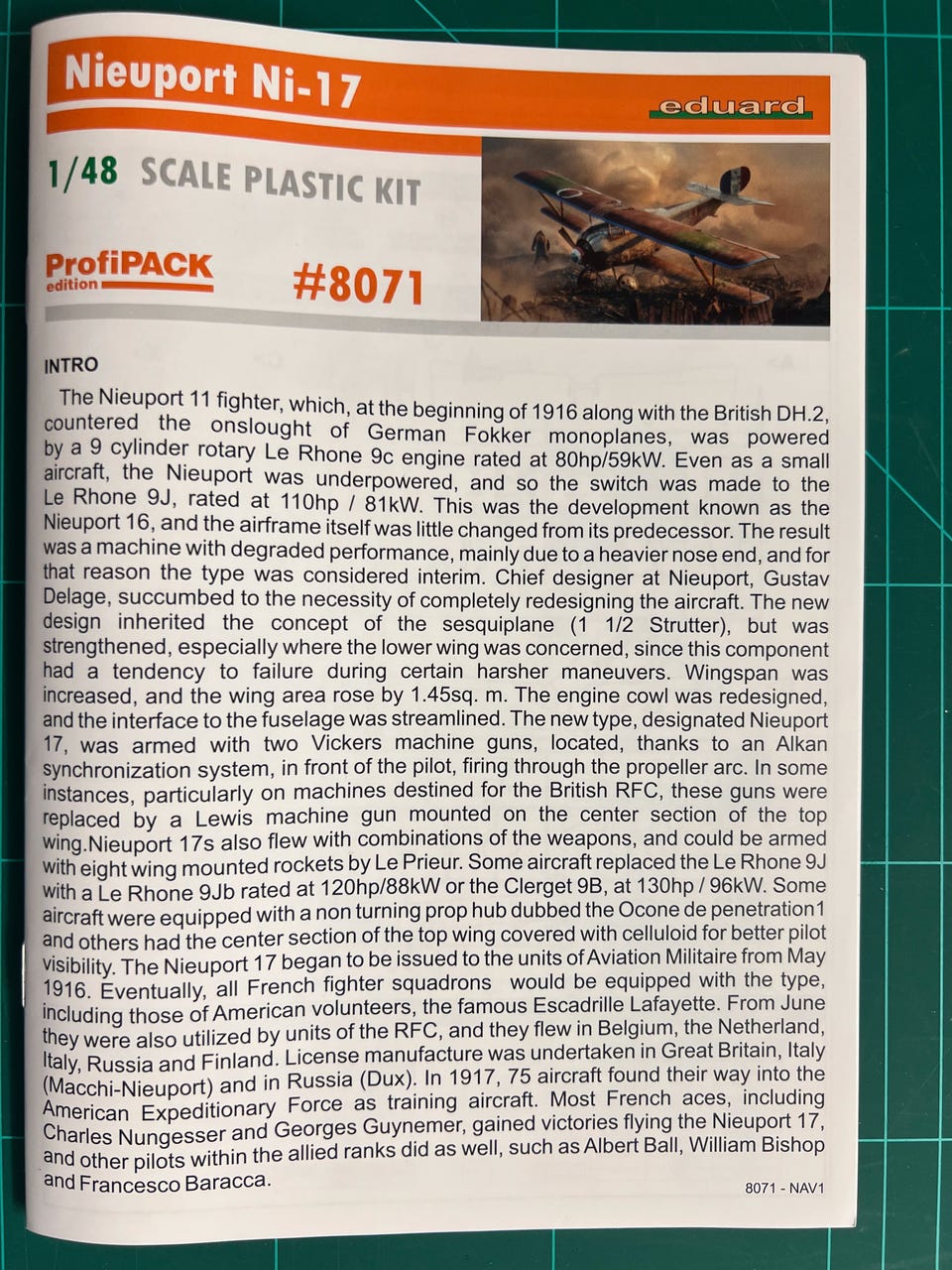 Nieuport Ni-17

eduard

1/48 SCALE PLASTIC KIT

ProfiPACK edition

#8071

INTRO

The Nieuport 11 fighter, which, at the beginning of 1916 along with the British DH.2, countered the onslought of German Fokker monoplanes, was powered by a 9 cylinder rotary Le Rhone 9c engine rated at 80hp/59kW. Even as a small aircraft, the Nieuport was underpowered, and so the switch was made to the Le Rhone 9J, rated at 110hp / 81kW. This was the development known as the Nieuport 16, and the airframe itself was little changed from its predecessor. The result was a machine with degraded performance, mainly due to a heavier nose end, and for that reason the type was considered interim. Chief designer at Nieuport, Gustav Delage, succumbed to the necessity of completely redesigning the aircraft. The new design inherited the concept of the sesquiplane (1 1/2 Strutter), but was strengthened, especially where the lower wing was concerned, since this component had a tendency to failure during certain harsher maneuvers. Wingspan was increased, and the wing area rose by 1.45sq. m. The engine cowl was redesigned, and the interface to the fuselage was streamlined. The new type, designated Nieuport 17, was armed with two Vickers machine guns, located, thanks to an Alkan synchronization system, in front of the pilot, firing through the propeller arc. In some instances, particularly on machines destined for the British RFC, these guns were replaced by a Lewis machine gun mounted on the center section of the top wing.Nieuport 17s also flew with combinations of the weapons, and could be armed with eight wing mounted rockets by Le Prieur. Some aircraft replaced the Le Rhone 9J with a Le Rhone 9Jb rated at 120hp/88kW or the Clerget 9B, at 130hp / 96kW. Some aircraft were equipped with a non turning prop hub dubbed the Ocone de penetration1 and others had the center section of the top wing covered with celluloid for better pilot visibility. The Nieuport 17 began to be issued to the units of Aviation Militaire from May 1916. Eventually, all French fighter squadrons would be equipped with the type, including those of American volunteers, the famous Escadrille Lafayette. From June they were also utilized by units of the RFC, and they flew in Belgium, the Netherland, Italy, Russia and Finland. License manufacture was undertaken in Great Britain, Italy (Macchi-Nieuport) and in Russia (Dux). In 1917, 75 aircraft found their way into the American Expeditionary Force as training aircraft. Most French aces, including Charles Nungesser and Georges Guynemer, gained victories flying the Nieuport 17, and other pilots within the allied ranks did as well, such as Albert Ball, William Bishop and Francesco Baracca.

8071 - NAV1